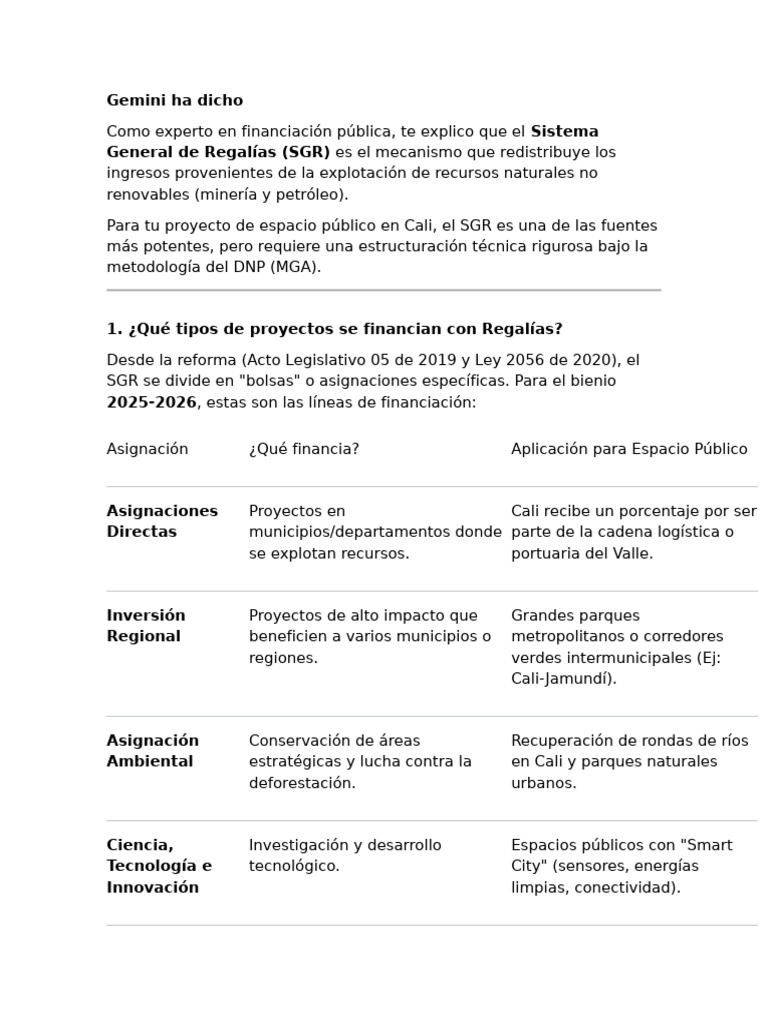 Gemini ha dicho

Como experto en financiación pública, te explico que el Sistema General de Regalías (SGR) es el mecanismo que redistribuye los ingresos provenientes de la explotación de recursos naturales no renovables (minería y petróleo).

Para tu proyecto de espacio público en Cali, el SGR es una de las fuentes más potentes, pero requiere una estructuración técnica rigurosa bajo la metodología del DNP (MGA).

1. ¿Qué tipos de proyectos se financian con Regalías?

Desde la reforma (Acto Legislativo 05 de 2019 y Ley 2056 de 2020), el SGR se divide en "bolsas" o asignaciones específicas. Para el bienio 2025-2026, estas son las líneas de financiación:

| Asignación | ¿Qué financia? | Aplicación para Espacio Público |
|---|---|---|
| Asignaciones Directas | Proyectos en municipios/departamentos donde se explotan recursos. | Cali recibe un porcentaje por ser parte de la cadena logística o portuaria del Valle. |
| Inversión Regional | Proyectos de alto impacto que beneficien a varios municipios o regiones. | Grandes parques metropolitanos o corredores verdes intermunicipales (Ej: Cali-Jamundí). |
| Asignación Ambiental | Conservación de áreas estratégicas y lucha contra la deforestación. | Recuperación de rondas de ríos en Cali y parques naturales urbanos. |
| Ciencia, Tecnología e Innovación | Investigación y desarrollo tecnológico. | Espacios públicos con "Smart City" (sensores, energías limpias, conectividad). |